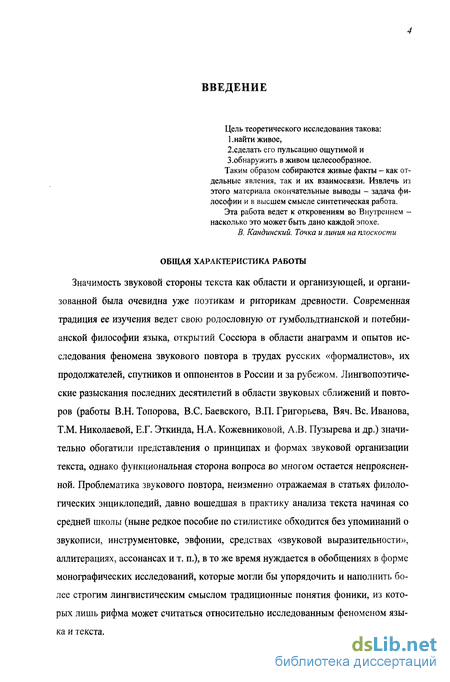 4

ВВЕДЕНИЕ

Цель теоретического исследования такова:
1.найти живое,
2.сделать его пульсацию ощутимой и
3.обнаружить в живом целесообразное.
Таким образом собираются живые факты – как отдельные явления, так и их взаимосвязи. Извлечь из этого материала окончательные выводы – задача философии и в высшем смысле синтетическая работа.
Эта работа ведет к откровениям во Внутреннем – насколько это может быть дано каждой эпохе.
В. Кандинский. Точка и линия на плоскости

ОБЩАЯ ХАРАКТЕРИСТИКА РАБОТЫ

Значимость звуковой стороны текста как области и организующей, и организованной была очевидна уже поэтикам и риторикам древности. Современная традиция ее изучения ведет свою родословную от гумбольдтианской и потебнианской философии языка, открытий Соссюра в области анаграмм и опытов исследования феномена звукового повтора в трудах русских «формалистов», их продолжателей, спутников и оппонентов в России и за рубежом. Лингвопоэтические разыскания последних десятилетий в области звуковых сближений и повторов (работы В.Н. Топорова, В.С. Баевского, В.П. Григорьева, Вяч. Вс. Иванова, Т.М. Николаевой, Е.Г. Эткинда, Н.А. Кожевниковой, А.В. Пузырева и др.) значительно обогатили представления о принципах и формах звуковой организации текста, однако функциональная сторона вопроса во многом остается непроясненной. Проблематика звукового повтора, неизменно отражаемая в статьях филологических энциклопедий, давно вошедшая в практику анализа текста начиная со средней школы (ныне редкое пособие по стилистике обходится без упоминаний о звукописи, инструментовке, эвфонии, средствах «звуковой выразительности», аллитерациях, ассонансах и т. п.), в то же время нуждается в обобщениях в форме монографических исследований, которые могли бы упорядочить и наполнить более строгим лингвистическим смыслом традиционные понятия фоники, из которых лишь рифма может считаться относительно исследованным феноменом языка и текста.

dsLib.net
библиотека диссертаций